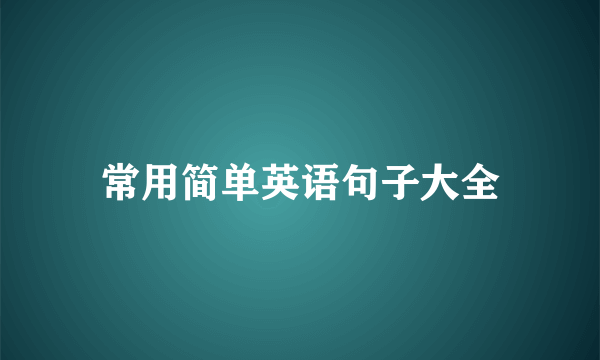 常用简单英语句子大全